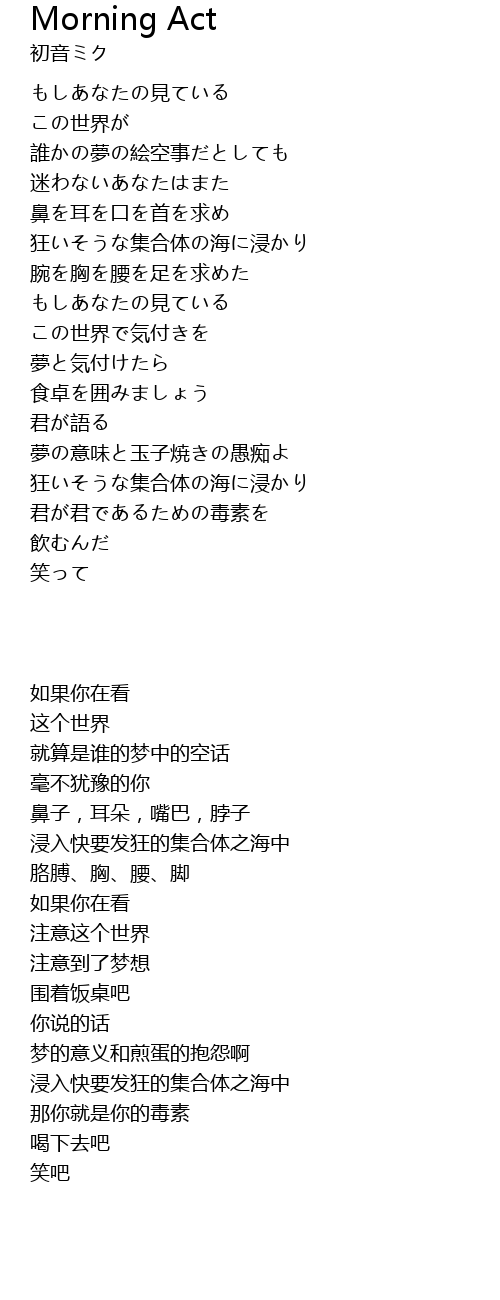 Morning Act
初音ミク

もしあなたの見ている
この世界が
誰かの夢の絵空事だとしても
迷わないあなたはまた
鼻を耳を口を首を求め
狂いそうな集合体の海に浸かり
腕を胸を腰を足を求めた
もしあなたの見ている
この世界で気付きを
夢と気付けたら
食卓を囲みましょう
君が語る
夢の意味と玉子焼きの愚痴よ
狂いそうな集合体の海に浸かり
君が君であるための毒素を
飲むんだ
笑って

如果你在看
这个世界
就算是谁的梦中的空话
毫不犹豫的你
鼻子，耳朵，嘴巴，脖子
浸入快要发狂的集合体之海中
胳膊、胸、腰、脚
如果你在看
注意这个世界
注意到了梦想
围着饭桌吧
你说的话
梦的意义和煎蛋的抱怨啊
浸入快要发狂的集合体之海中
那你就是你的毒素
喝下去吧
笑吧